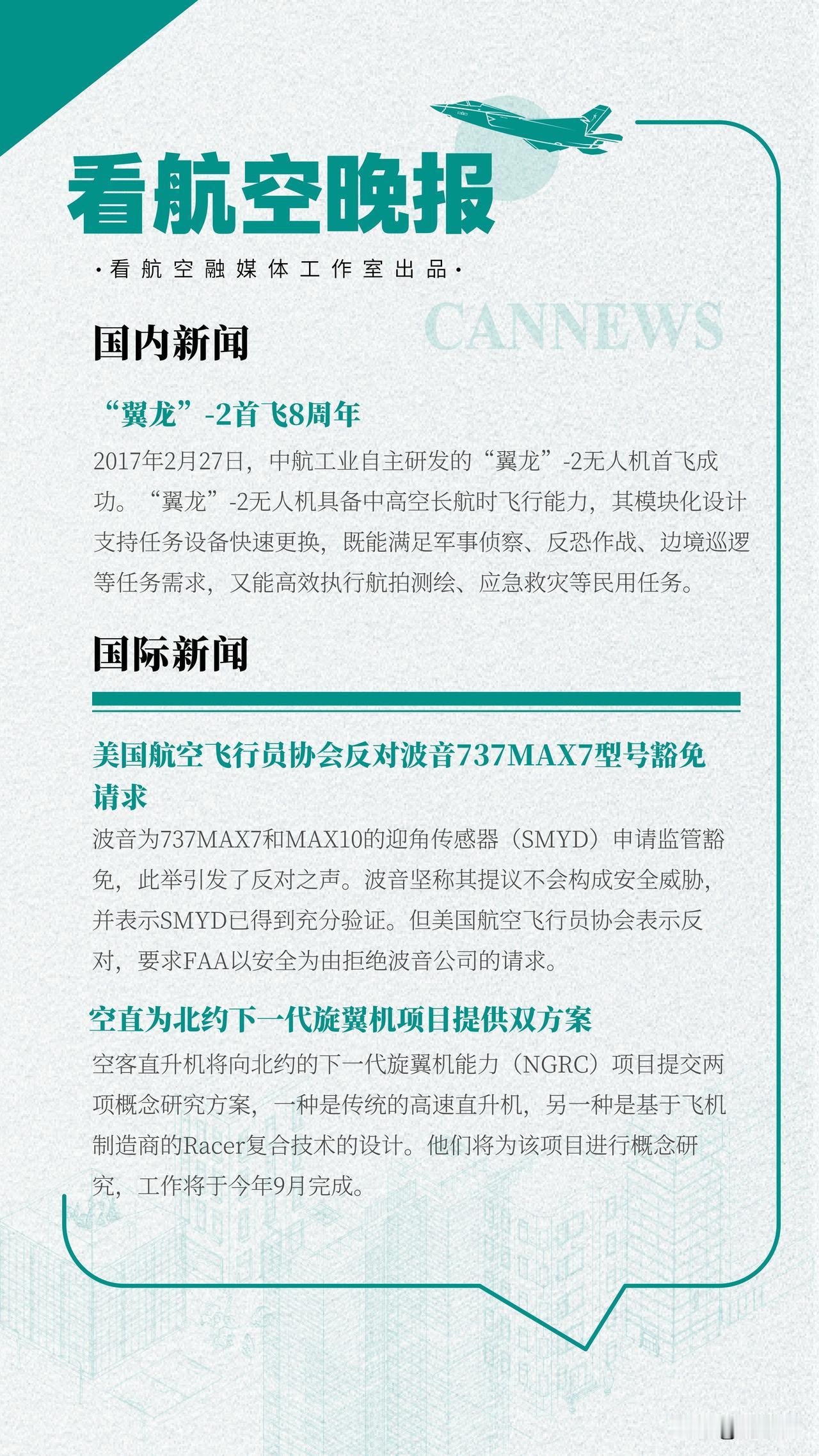 看航空晚报

·看航空融媒体工作室出品·

CANNEWS

国内新闻

“翼龙”-2首飞8周年

2017年2月27日，中航工业自主研发的“翼龙”-2无人机首飞成功。“翼龙”-2无人机具备中高空长航时飞行能力，其模块化设计支持任务设备快速更换，既能满足军事侦察、反恐作战、边境巡逻等任务需求，又能高效执行航拍测绘、应急救灾等民用任务。

国际新闻

美国航空飞行员协会反对波音737MAX7型号豁免请求

波音为737MAX7和MAX10的迎角传感器（SMYD）申请监管豁免，此举引发了反对之声。波音坚称其提议不会构成安全威胁，并表示SMYD已得到充分验证。但美国航空飞行员协会表示反对，要求FAA以安全为由拒绝波音公司的请求。

空直为北约下一代旋翼机项目提供双方案

空客直升机将向北约的下一代旋翼机能力（NGRC）项目提交两项概念研究方案，一种是传统的高速直升机，另一种是基于飞机制造商的Racer复合技术的设计。他们将为该项目进行概念研究，工作将于今年9月完成。